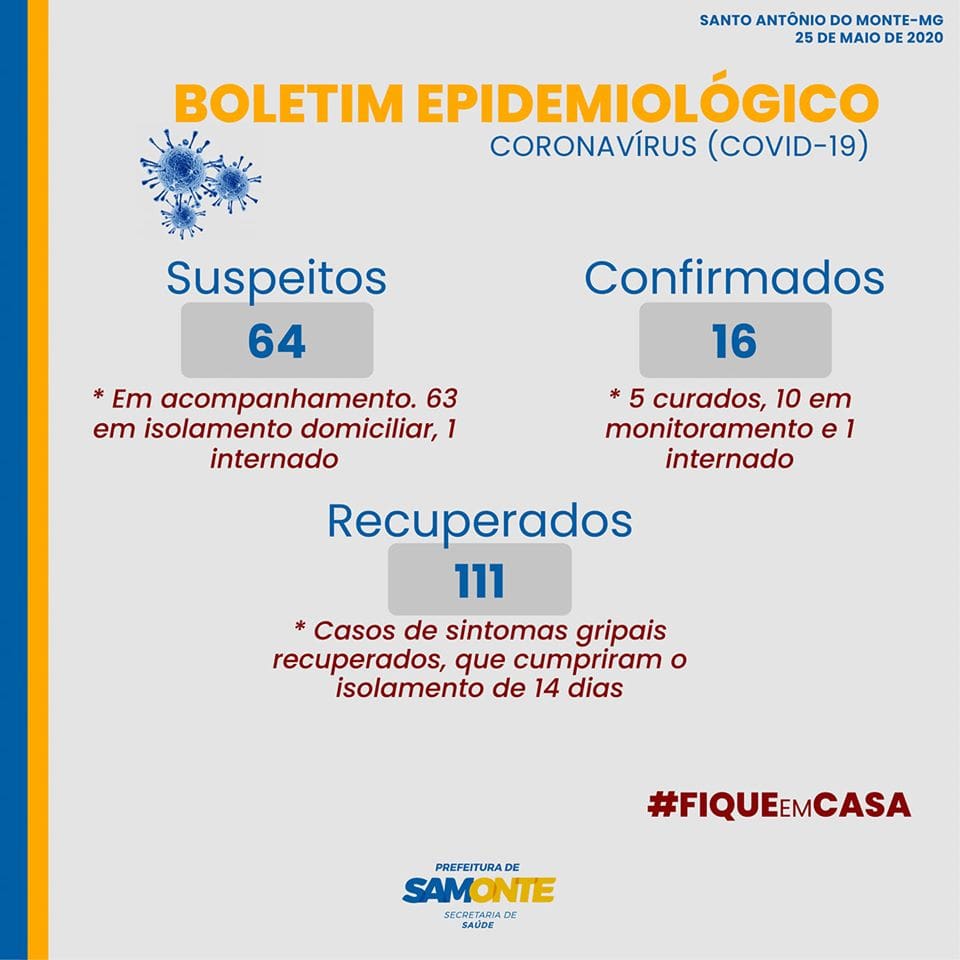 SANTO ANTÔNIO DO MONTE-MG
25 DE MAIO DE 2020

BOLETIM EPIDEMIOLÓGICO
CORONAVÍRUS (COVID-19)

Suspeitos
64
* Em acompanhamento. 63 em isolamento domiciliar, 1 internado

Confirmados
16
* 5 curados, 10 em monitoramento e 1 internado

Recuperados
111
* Casos de sintomas gripais recuperados, que cumpriram o isolamento de 14 dias

#FIQUEEMCASA

PREFEITURA DE
SAMONTE
SECRETARIA DE
SAÚDE